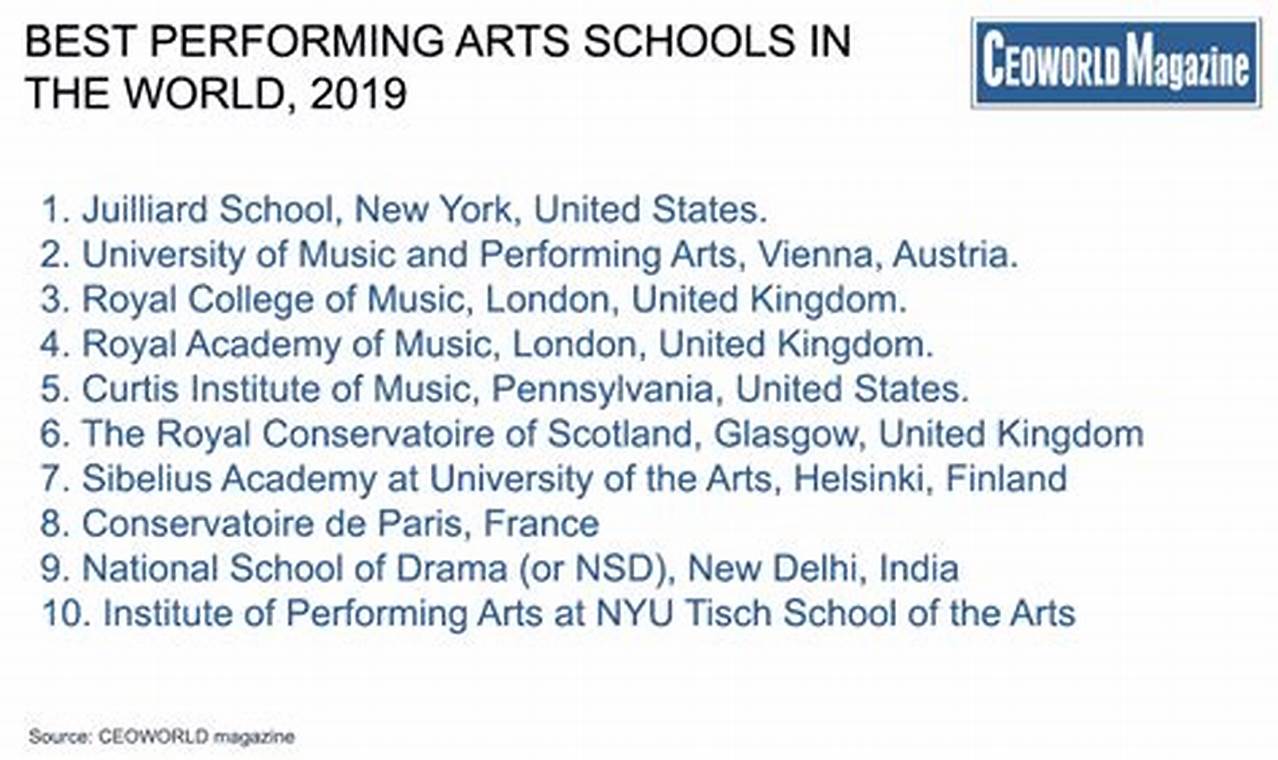 BEST PERFORMING ARTS SCHOOLS IN THE WORLD, 2019

CEOWORLD Magazine

1. Juilliard School, New York, United States.
2. University of Music and Performing Arts, Vienna, Austria.
3. Royal College of Music, London, United Kingdom.
4. Royal Academy of Music, London, United Kingdom.
5. Curtis Institute of Music, Pennsylvania, United States.
6. The Royal Conservatoire of Scotland, Glasgow, United Kingdom
7. Sibelius Academy at University of the Arts, Helsinki, Finland
8. Conservatoire de Paris, France
9. National School of Drama (or NSD), New Delhi, India
10. Institute of Performing Arts at NYU Tisch School of the Arts

Source: CEOWORLD magazine